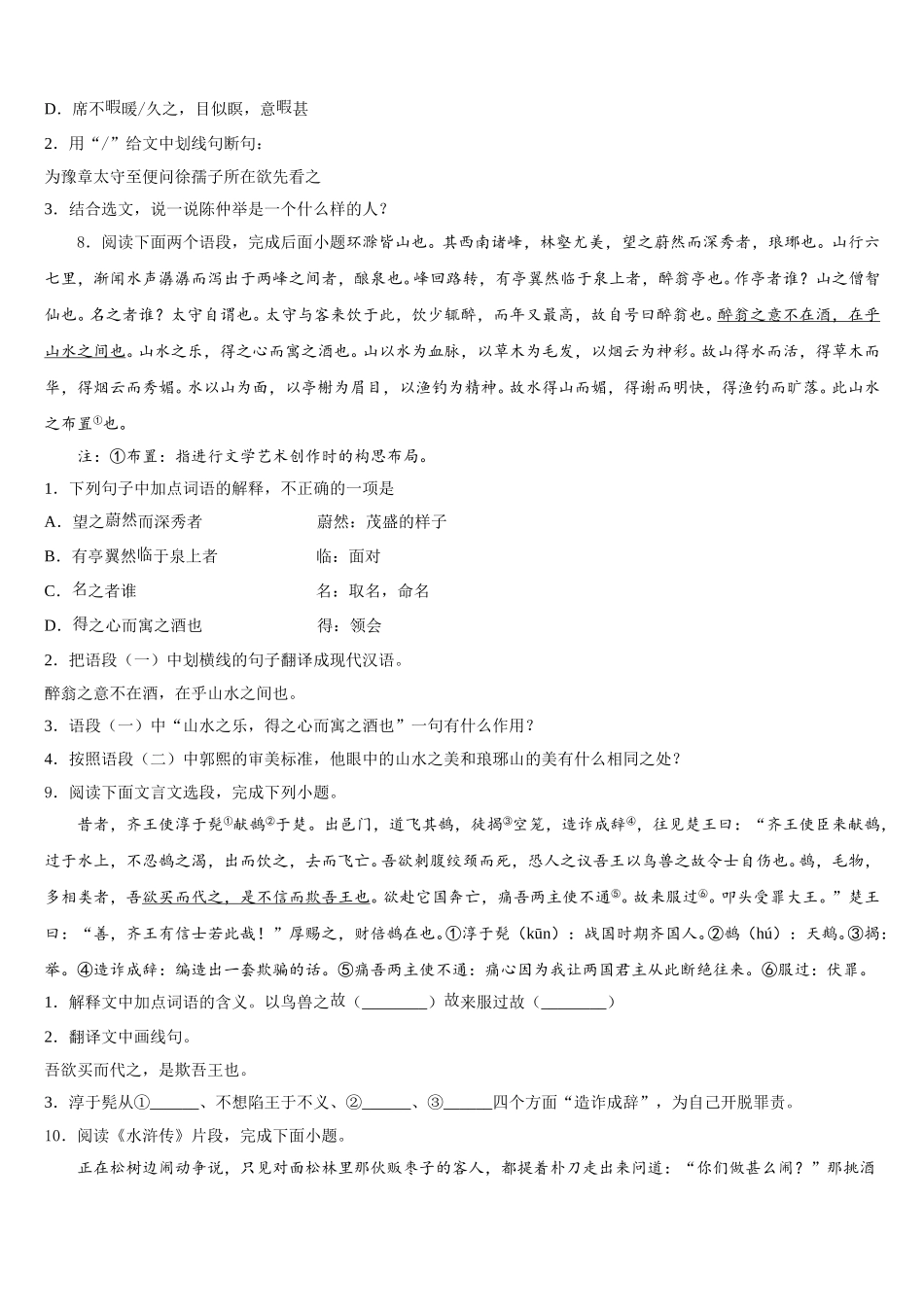 D．席不暇暖/久之，目似瞑，意暇甚

2．用“/”给文中划线句断句：

为豫章太守至便问徐孺子所在欲先看之

3．结合选文，说一说陈仲举是一个什么样的人？

8．阅读下面两个语段，完成后面小题环滁皆山也。其西南诸峰，林壑尤美，望之蔚然而深秀者，琅琊也。山行六七里，渐闻水声潺潺而泻出于两峰之间者，酿泉也。峰回路转，有亭翼然临于泉上者，醉翁亭也。作亭者谁？山之僧智仙也。名之者谁？太守自谓也。太守与客来饮于此，饮少辄醉，而年又最高，故自号曰醉翁也。醉翁之意不在酒，在乎山水之间也。山水之乐，得之心而寓之酒也。山以水为血脉，以草木为毛发，以烟云为神彩。故山得水而活，得草木而华，得烟云而秀媚。水以山为面，以亭榭为眉目，以渔钓为精神。故水得山而媚，得谢而明快，得渔钓而旷落。此山水之布置①也。

注：①布置：指进行文学艺术创作时的构思布局。

1．下列句子中加点词语的解释，不正确的一项是

A．望之蔚然而深秀者　　蔚然：茂盛的样子

B．有亭翼然临于泉上者　　临：面对

C．名之者谁　　名：取名，命名

D．得之心而寓之酒也　　得：领会

2．把语段（一）中划横线的句子翻译成现代汉语。

醉翁之意不在酒，在乎山水之间也。

3．语段（一）中“山水之乐，得之心而寓之酒也”一句有什么作用？

4．按照语段（二）中郭熙的审美标准，他眼中的山水之美和琅琊山的美有什么相同之处？

9．阅读下面文言文选段，完成下列小题。

昔者，齐王使淳于髡①献鹄②于楚。出邑门，道飞其鹄，徒揭③空笼，造诈成辞④，往见楚王曰：“齐王使臣来献鹄，过于水上，不忍鹄之渴，出而饮之，去而飞亡。吾欲刺腹绞颈而死，恐人之议吾王以鸟兽之故令士自伤也。鹄，毛物，多相类者，吾欲买而代之，是不信而欺吾王也。欲赴它国奔亡，痛吾两主使不通⑤。故来服过⑥。叩头受罪大王。”楚王曰：“善，齐王有信士若此哉！”厚赐之，财倍鹄在也。①淳于髡（kūn）：战国时期齐国人。②鹄（hú）：天鹅。③揭：举。④造诈成辞：编造出一套欺骗的话。⑤痛吾两主使不通：痛心因为我让两国君主从此断绝往来。⑥服过：伏罪。

1．解释文中加点词语的含义。以鸟兽之故（________）故来服过故（________）

2．翻译文中画线句。

吾欲买而代之，是欺吾王也。

3．淳于髡从①______、不想陷王于不义、②______、③______四个方面“造诈成辞”，为自己开脱罪责。

10．阅读《水浒传》片段，完成下面小题。

正在松树边闹动争说，只见对面松林里那伙贩枣子的客人，都提着朴刀走出来问道：“你们做甚么闹？”那挑酒